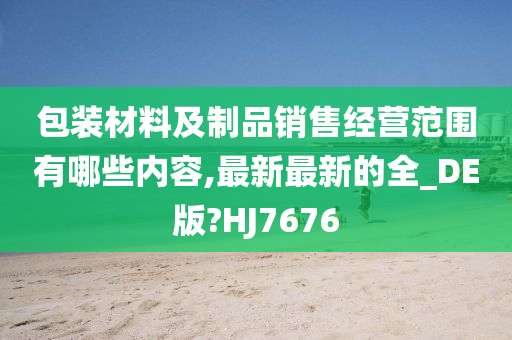 包装材料及制品销售经营范围有哪些内容,最新最新的全_DE版?HJ7676